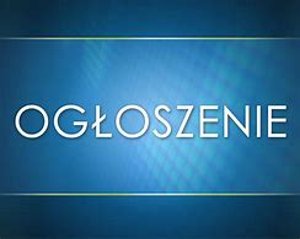 OGŁOSZENIE